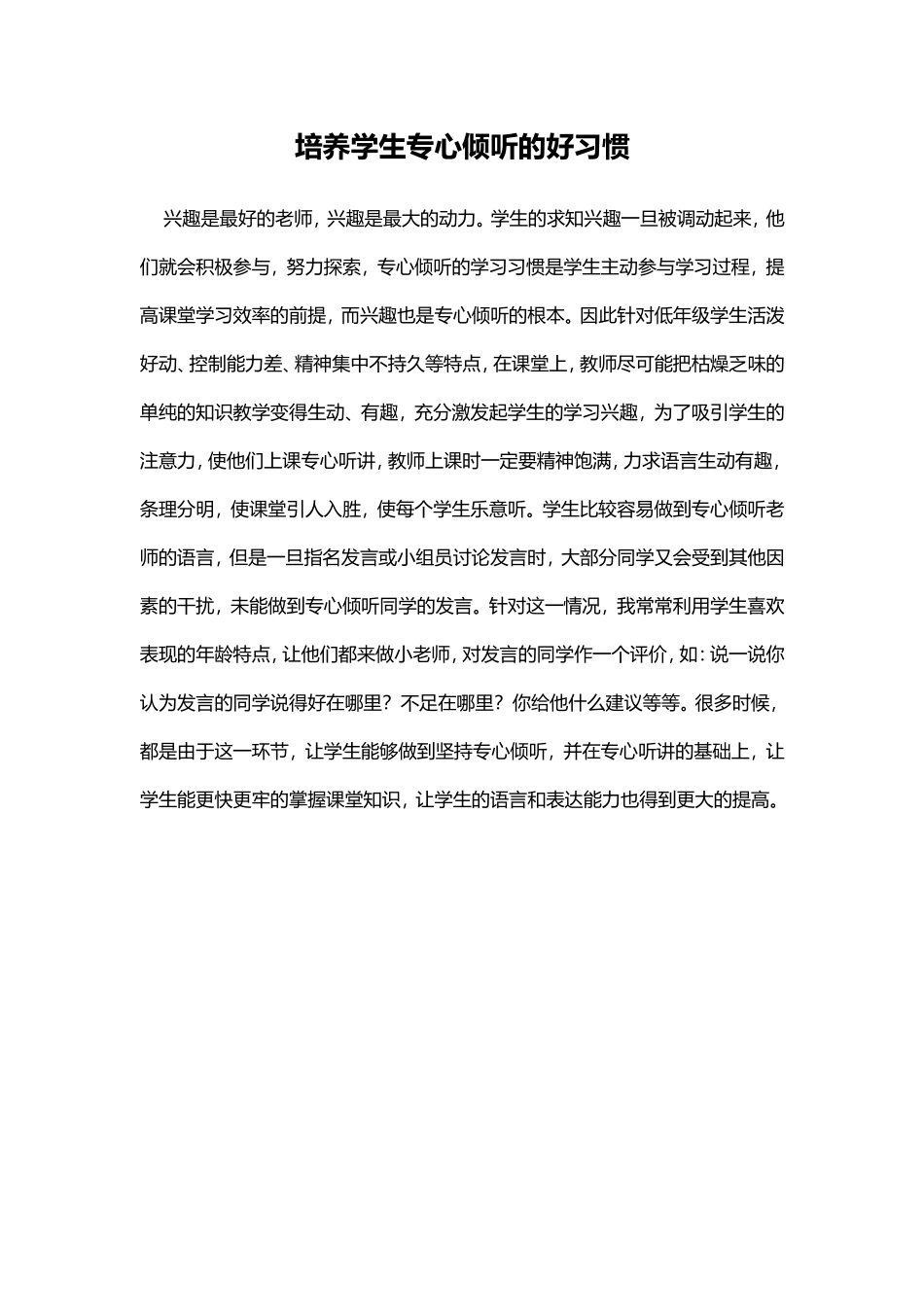 培养学生专心倾听的好习惯

兴趣是最好的老师，兴趣是最大的动力。学生的求知兴趣一旦被调动起来，他们就会积极参与，努力探索，专心倾听的学习习惯是学生主动参与学习过程，提高课堂学习效率的前提，而兴趣也是专心倾听的根本。因此针对低年级学生活泼好动、控制能力差、精神集中不持久等特点，在课堂上，教师尽可能把枯燥乏味的单纯的知识教学变得生动、有趣，充分激发起学生的学习兴趣，为了吸引学生的注意力，使他们上课专心听讲，教师上课时一定要精神饱满，力求语言生动有趣，条理分明，使课堂引人入胜，使每个学生乐意听。学生比较容易做到专心倾听老师的语言，但是一旦指名发言或小组员讨论发言时，大部分同学又会受到其他因素的干扰，未能做到专心倾听同学的发言。针对这一情况，我常常利用学生喜欢表现的年龄特点，让他们都来做小老师，对发言的同学作一个评价，如：说一说你认为发言的同学说得好在哪里？不足在哪里？你给他什么建议等等。很多时候，都是由于这一环节，让学生能够做到坚持专心倾听，并在专心听讲的基础上，让学生能更快更牢的掌握课堂知识，让学生的语言和表达能力也得到更大的提高。